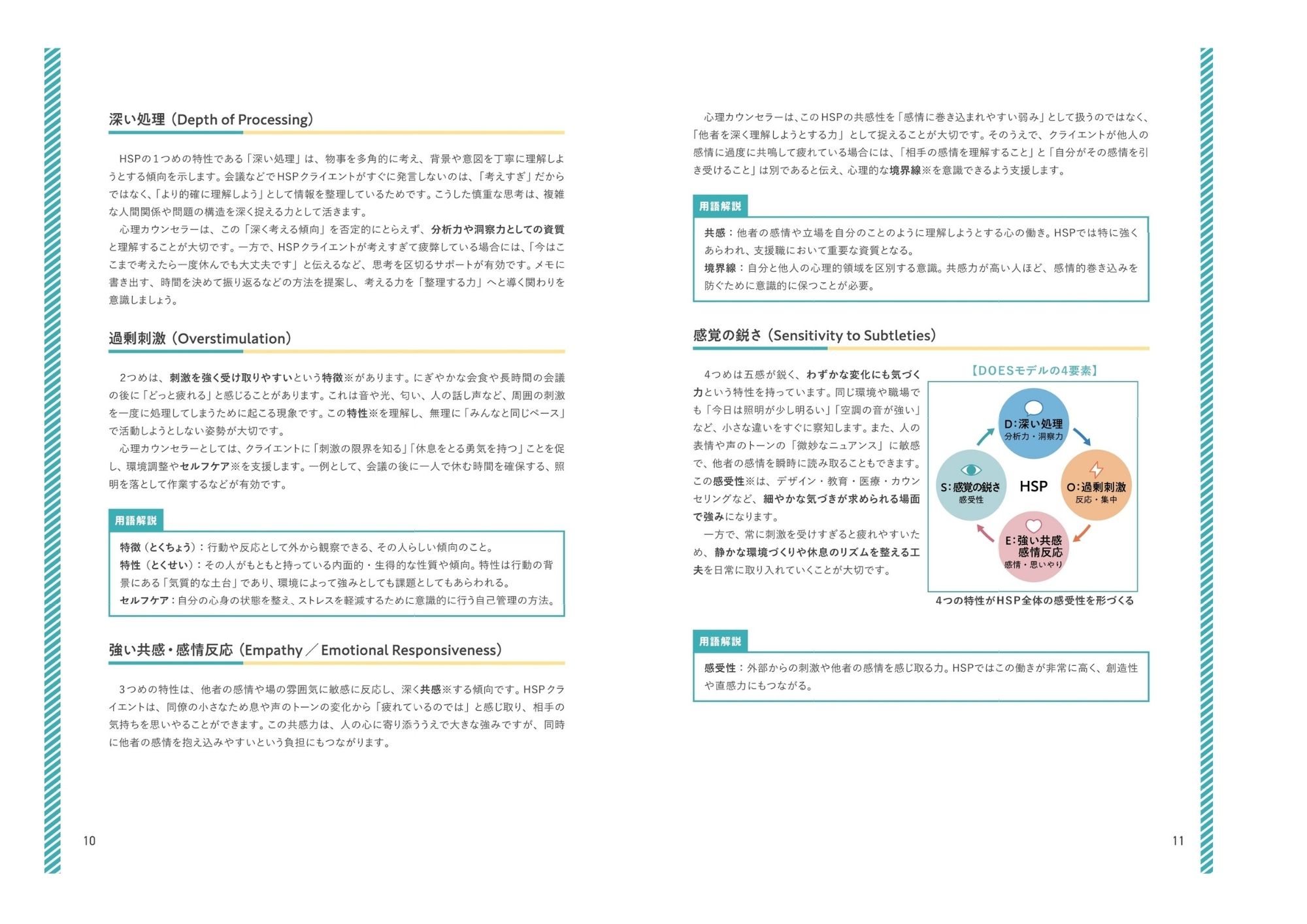 深い処理（Depth of Processing）

HSPの1つめの特性である「深い処理」は、物事を多角的に考え、背景や意図を丁寧に理解しようとする傾向を示します。会議などでHSPクライエントがすぐに発言しないのは、「考えすぎ」だからではなく、「より的確に理解しよう」として情報を整理しているためです。こうした慎重な思考は、複雑な人間関係や問題の構造を深く捉える力として活きます。

心理カウンセラーは、この「深く考える傾向」を否定的にとらえず、分析力や洞察力としての資質と理解することが大切です。一方で、HSPクライエントが考えすぎて疲弊している場合には、「今はここまで考えたら一度休んでも大丈夫です」と伝えるなど、思考を区切るサポートが有効です。メモに書き出す、時間を決めて振り返るなどの方法を提案し、考える力を「整理する力」へと導く関わりを意識しましょう。

過剰刺激（Overstimulation）

2つめは、刺激を強く受け取りやすいという特徴※があります。にぎやかな会食や長時間の会議の後に「どっと疲れる」と感じることがあります。これは音や光、匂い、人の話し声など、周囲の刺激を一度に処理してしまうために起こる現象です。この特性※を理解し、無理に「みんなと同じペース」で活動しようとしない姿勢が大切です。

心理カウンセラーとしては、クライエントに「刺激の限界を知る」「休息をとる勇気を持つ」ことを促し、環境調整やセルフケア※を支援します。一例として、会議の後に一人で休む時間を確保する、照明を落として作業するなどが有効です。

用語解説

特徴（とくちょう）：行動や反応として外から観察できる、その人らしい傾向のこと。
特性（とくせい）：その人がもともと持っている内面的・生得的な性質や傾向。特性は行動の背景にある「気質的な土台」であり、環境によって強みとしても課題としてもあらわれる。
セルフケア：自分の心身の状態を整え、ストレスを軽減するために意識的に行う自己管理の方法。

強い共感・感情反応（Empathy／Emotional Responsiveness）

3つめの特性は、他者の感情や場の雰囲気に敏感に反応し、深く共感※する傾向です。HSPクライエントは、同僚の小さなため息や声のトーンの変化から「疲れているのでは」と感じ取り、相手の気持ちを思いやることができます。この共感力は、人の心に寄り添ううえで大きな強みですが、同時に他者の感情を抱え込みやすいという負担にもつながります。

10

心理カウンセラーは、このHSPの共感性を「感情に巻き込まれやすい弱み」として扱うのではなく、「他者を深く理解しようとする力」として捉えることが大切です。そのうえで、クライエントが他人の感情に過度に共鳴して疲れている場合には、「相手の感情を理解すること」と「自分がその感情を引き受けること」は別であると伝え、心理的な境界線※を意識できるよう支援します。

用語解説

共感：他者の感情や立場を自分のことのように理解しようとする心の働き。HSPでは特に強くあらわれ、支援職において重要な資質となる。
境界線：自分と他人の心理的領域を区別する意識。共感力が高い人ほど、感情的巻き込みを防ぐために意識的に保つことが必要。

感覚の鋭さ（Sensitivity to Subtleties）

4つめは五感が鋭く、わずかな変化にも気づく力という特性を持っています。同じ環境や職場でも「今日は照明が少し明るい」「空調の音が強い」など、小さな違いをすぐに察知します。また、人の表情や声のトーンの「微妙なニュアンス」に敏感で、他者の感情を瞬時に読み取ることもできます。この感受性※は、デザイン・教育・医療・カウンセリングなど、細やかな気づきが求められる場面で強みになります。

一方で、常に刺激を受けすぎると疲れやすいため、静かな環境づくりや休息のリズムを整える工夫を日常に取り入れていくことが大切です。

【DOESモデルの4要素】

D：深い処理
分析力・洞察力

O：過剰刺激
反応・集中

E：強い共感
感情反応
感情・思いやり

S：感覚の鋭さ
感受性

HSP

4つの特性がHSP全体の感受性を形づくる

用語解説

感受性：外部からの刺激や他者の感情を感じ取る力。HSPではこの働きが非常に高く、創造性や直感力にもつながる。

11